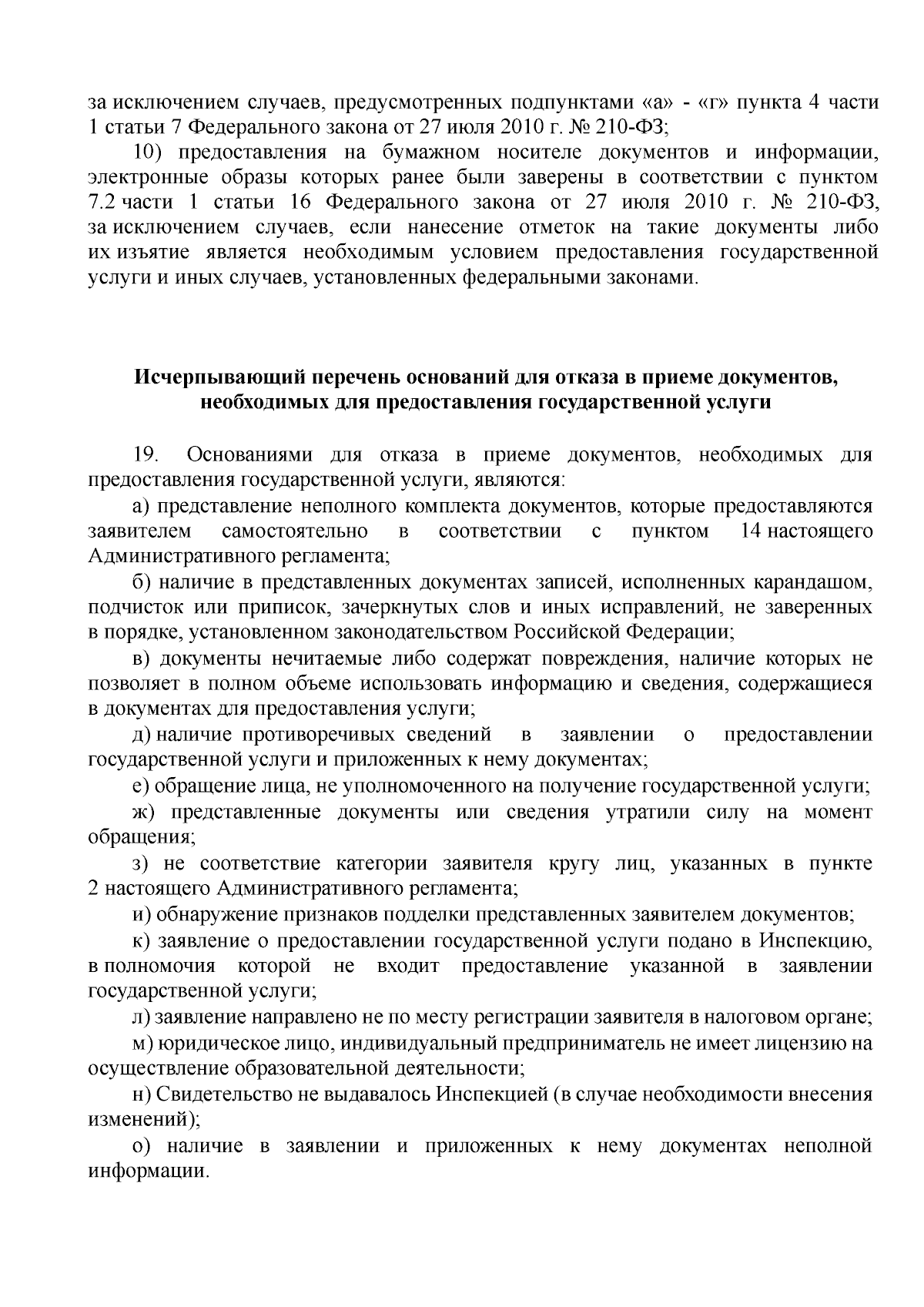 за исключением случаев, предусмотренных подпунктами «а» - «г» пункта 4 части 1 статьи 7 Федерального закона от 27 июля 2010 г. № 210-ФЗ;

10) предоставления на бумажном носителе документов и информации, электронные образы которых ранее были заверены в соответствии с пунктом 7.2 части 1 статьи 16 Федерального закона от 27 июля 2010 г. № 210-ФЗ, за исключением случаев, если нанесение отметок на такие документы либо их изъятие является необходимым условием предоставления государственной услуги и иных случаев, установленных федеральными законами.

Исчерпывающий перечень оснований для отказа в приеме документов, необходимых для предоставления государственной услуги

19. Основаниями для отказа в приеме документов, необходимых для предоставления государственной услуги, являются:

а) представление неполного комплекта документов, которые предоставляются заявителем самостоятельно в соответствии с пунктом 14 настоящего Административного регламента;

б) наличие в представленных документах записей, исполненных карандашом, подчисток или приписок, зачеркнутых слов и иных исправлений, не заверенных в порядке, установленном законодательством Российской Федерации;

в) документы нечитаемые либо содержат повреждения, наличие которых не позволяет в полном объеме использовать информацию и сведения, содержащиеся в документах для предоставления услуги;

д) наличие противоречивых сведений в заявлении о предоставлении государственной услуги и приложенных к нему документах;

е) обращение лица, не уполномоченного на получение государственной услуги;

ж) представленные документы или сведения утратили силу на момент обращения;

з) не соответствие категории заявителя кругу лиц, указанных в пункте 2 настоящего Административного регламента;

и) обнаружение признаков подделки представленных заявителем документов;

к) заявление о предоставлении государственной услуги подано в Инспекцию, в полномочия которой не входит предоставление указанной в заявлении государственной услуги;

л) заявление направлено не по месту регистрации заявителя в налоговом органе;

м) юридическое лицо, индивидуальный предприниматель не имеет лицензию на осуществление образовательной деятельности;

н) Свидетельство не выдавалось Инспекцией (в случае необходимости внесения изменений);

о) наличие в заявлении и приложенных к нему документах неполной информации.